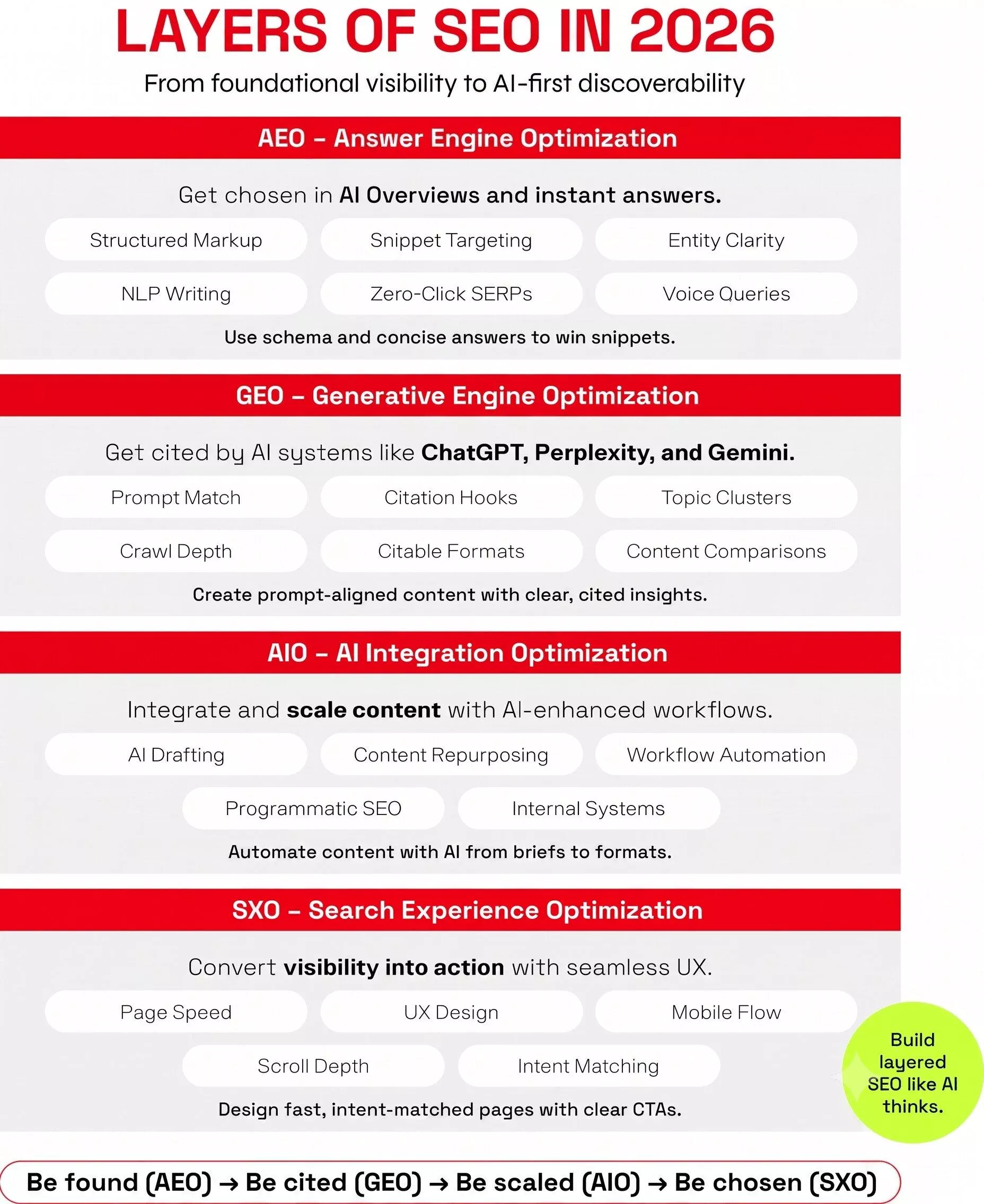 LAYERS OF SEO IN 2026

From foundational visibility to AI-first discoverability

AEO – Answer Engine Optimization

Get chosen in AI Overviews and instant answers.

Structured Markup
Snippet Targeting
Entity Clarity
NLP Writing
Zero-Click SERPs
Voice Queries

Use schema and concise answers to win snippets.

GEO – Generative Engine Optimization

Get cited by AI systems like ChatGPT, Perplexity, and Gemini.

Prompt Match
Citation Hooks
Topic Clusters
Crawl Depth
Citable Formats
Content Comparisons

Create prompt-aligned content with clear, cited insights.

AIO – AI Integration Optimization

Integrate and scale content with AI-enhanced workflows.

AI Drafting
Content Repurposing
Workflow Automation
Programmatic SEO
Internal Systems

Automate content with AI from briefs to formats.

SXO – Search Experience Optimization

Convert visibility into action with seamless UX.

Page Speed
UX Design
Mobile Flow
Scroll Depth
Intent Matching

Design fast, intent-matched pages with clear CTAs.

Build layered SEO like AI thinks.

Be found (AEO) → Be cited (GEO) → Be scaled (AIO) → Be chosen (SXO)